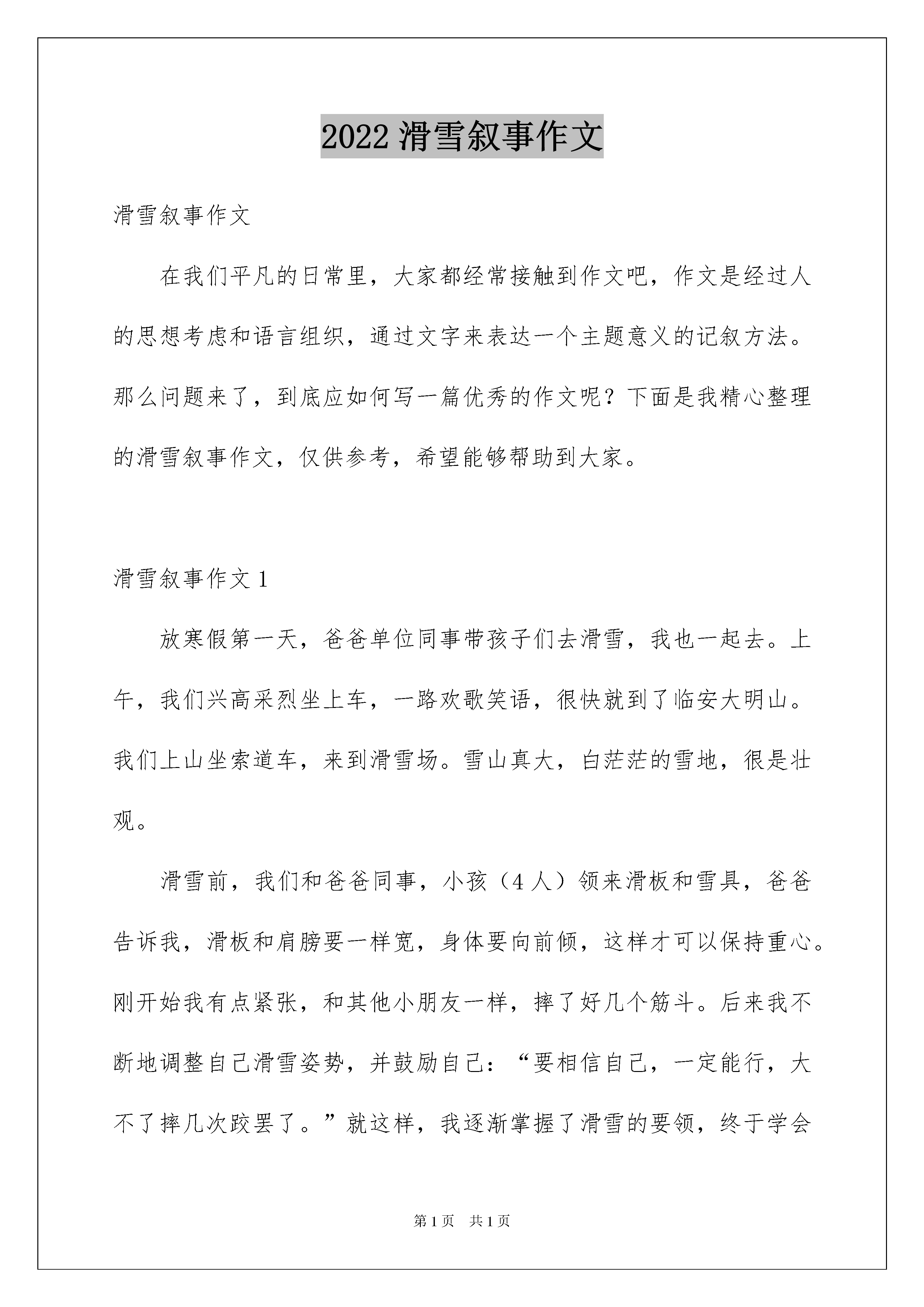 2022 滑雪叙事作文

滑雪叙事作文

在我们平凡的日常里，大家都经常接触到作文吧，作文是经过人的思想考虑和语言组织，通过文字来表达一个主题意义的记叙方法。那么问题来了，到底应如何写一篇优秀的作文呢？下面是我精心整理的滑雪叙事作文，仅供参考，希望能够帮助到大家。

滑雪叙事作文 1

放寒假第一天，爸爸单位同事带孩子们去滑雪，我也一起去。上午，我们兴高采烈坐上车，一路欢歌笑语，很快就到了临安大明山。我们上山坐索道车，来到滑雪场。雪山真大，白茫茫的雪地，很是壮观。

滑雪前，我们和爸爸同事，小孩（4 人）领来滑板和雪具，爸爸告诉我，滑板和肩膀要一样宽，身体要向前倾，这样才可以保持重心。刚开始我有点紧张，和其他小朋友一样，摔了好几个筋斗。后来我不断地调整自己滑雪姿势，并鼓励自己：“要相信自己，一定能行，大不了摔几次跤罢了。”就这样，我逐渐掌握了滑雪的要领，终于学会

第 1 页 共 1 页